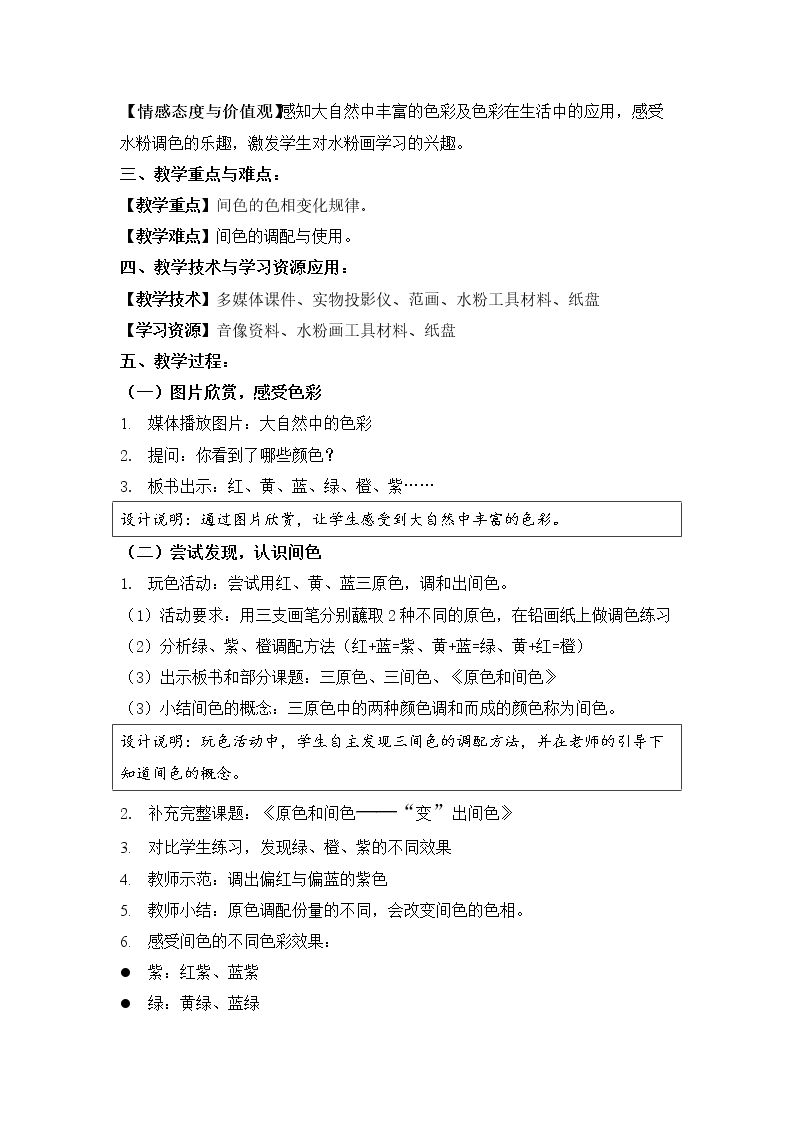 【情感态度与价值观】感知大自然中丰富的色彩及色彩在生活中的应用，感受水粉调色的乐趣，激发学生对水粉画学习的兴趣。

三、教学重点与难点：

【教学重点】间色的色相变化规律。

【教学难点】间色的调配与使用。

四、教学技术与学习资源应用：

【教学技术】多媒体课件、实物投影仪、范画、水粉工具材料、纸盘

【学习资源】音像资料、水粉画工具材料、纸盘

五、教学过程：

（一）图片欣赏，感受色彩

1. 媒体播放图片：大自然中的色彩

2. 提问：你看到了哪些颜色？

3. 板书出示：红、黄、蓝、绿、橙、紫……

设计说明：通过图片欣赏，让学生感受到大自然中丰富的色彩。

（二）尝试发现，认识间色

1. 玩色活动：尝试用红、黄、蓝三原色，调和出间色。

（1）活动要求：用三支画笔分别蘸取2种不同的原色，在铅画纸上做调色练习

（2）分析绿、紫、橙调配方法（红+蓝=紫、黄+蓝=绿、黄+红=橙）

（3）出示板书和部分课题：三原色、三间色、《原色和间色》

（3）小结间色的概念：三原色中的两种颜色调和而成的颜色称为间色。

设计说明：玩色活动中，学生自主发现三间色的调配方法，并在老师的引导下知道间色的概念。

2. 补充完整课题：《原色和间色——“变”出间色》

3. 对比学生练习，发现绿、橙、紫的不同效果

4. 教师示范：调出偏红与偏蓝的紫色

5. 教师小结：原色调配份量的不同，会改变间色的色相。

6. 感受间色的不同色彩效果：

• 紫：红紫、蓝紫

• 绿：黄绿、蓝绿